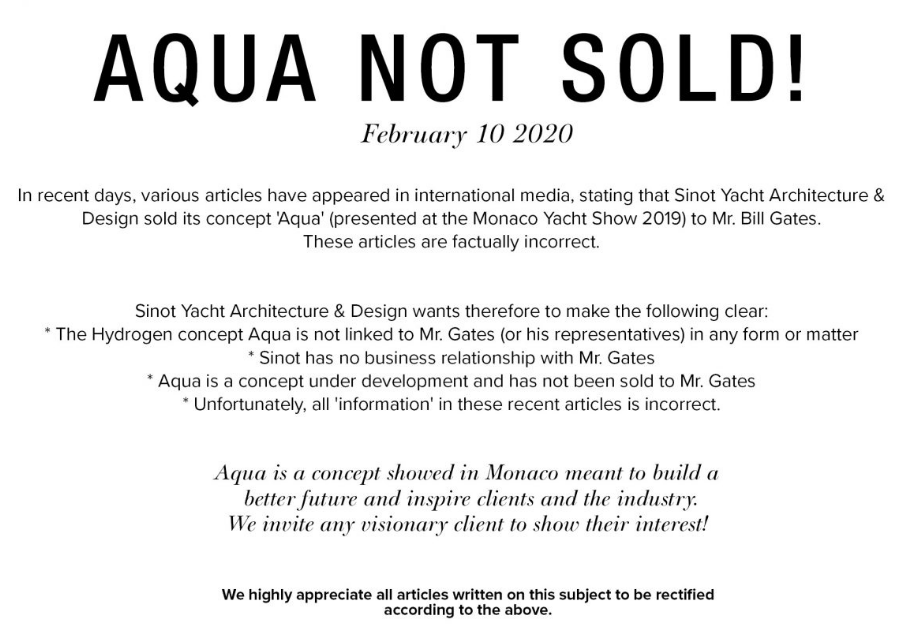 AQUA NOT SOLD!

February 10 2020

In recent days, various articles have appeared in international media, stating that Sinot Yacht Architecture & Design sold its concept 'Aqua' (presented at the Monaco Yacht Show 2019) to Mr. Bill Gates. These articles are factually incorrect.

Sinot Yacht Architecture & Design wants therefore to make the following clear:
* The Hydrogen concept Aqua is not linked to Mr. Gates (or his representatives) in any form or matter
* Sinot has no business relationship with Mr. Gates
* Aqua is a concept under development and has not been sold to Mr. Gates
* Unfortunately, all 'information' in these recent articles is incorrect.

Aqua is a concept showed in Monaco meant to build a better future and inspire clients and the industry. We invite any visionary client to show their interest!

We highly appreciate all articles written on this subject to be rectified according to the above.